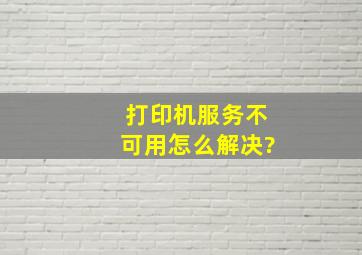 打印机服务不可用怎么解决?